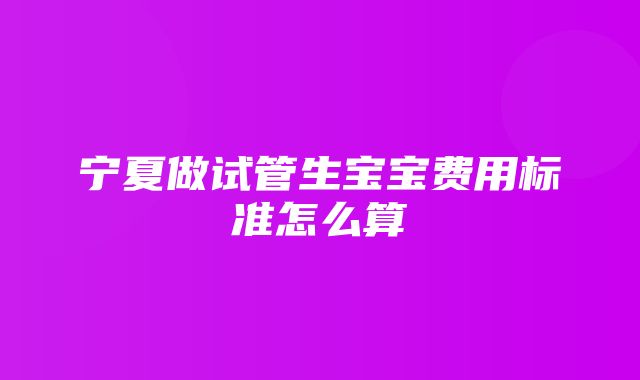 宁夏做试管生宝宝费用标准怎么算